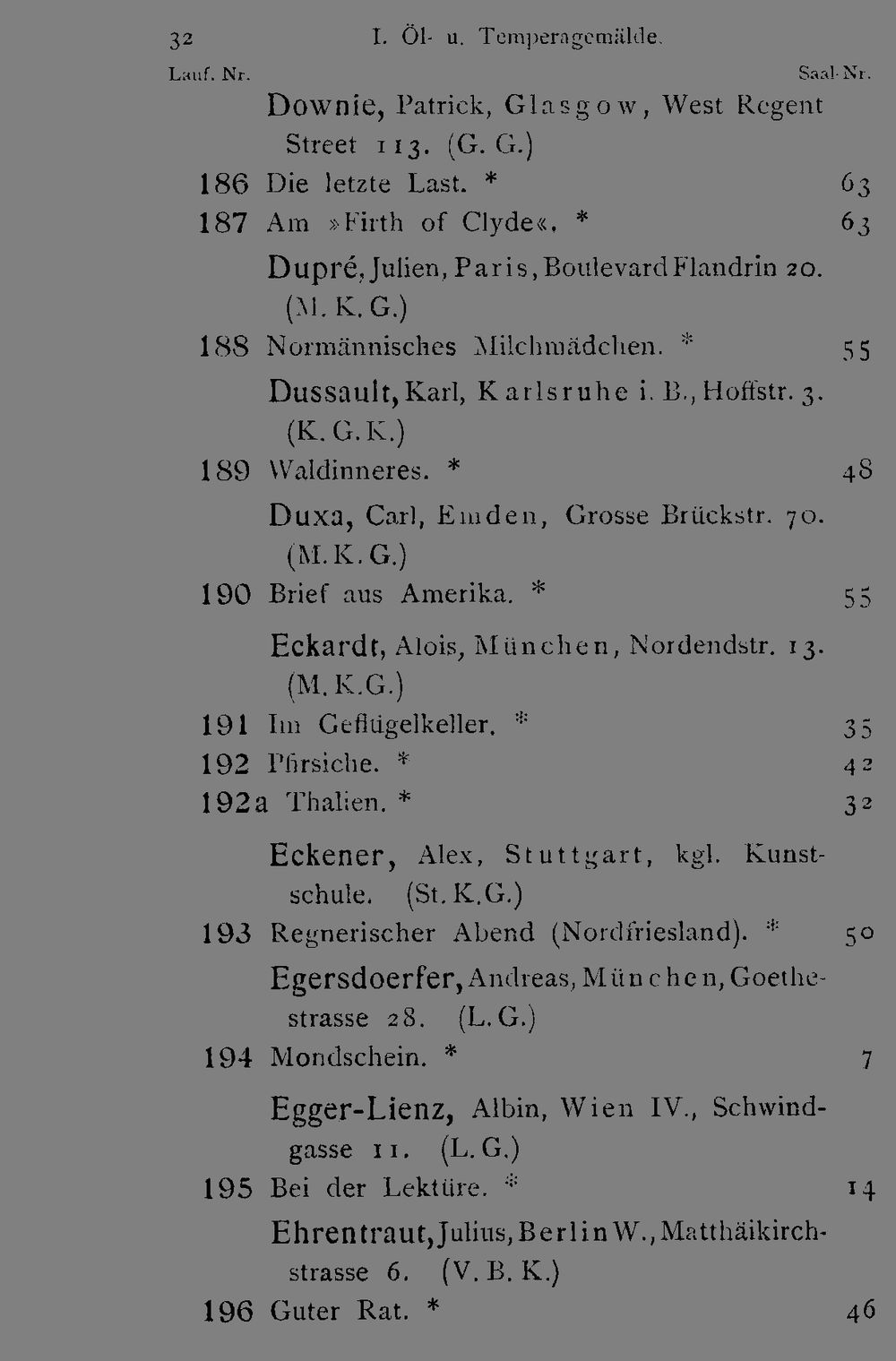 32 I. Öl- u. Temperagemälde.

Lauf. Nr. Saal-Nr.

Downie, Patrick, Glasgow, West Regent Street 113. (G. G.)

186 Die letzte Last. * 63

187 Am »Firth of Clyde«. * 63

Dupré, Julien, Paris, Boulevard Flandrin 20. (M. K. G.)

188 Normännisches Milchmädchen. * 55

Dussault, Karl, Karlsruhe i. B., Hoffstr. 3. (K. G. K.)

189 Waldinneres. * 48

Duxa, Carl, Emden, Grosse Brückstr. 70. (M. K. G.)

190 Brief aus Amerika. * 55

Eckardt, Alois, München, Nordendstr. 13. (M. K. G.)

191 Im Geflügelkeller. * 35

192 Pfirsiche. * 42

192a Thalien. * 32

Eckener, Alex, Stuttgart, kgl. Kunstschule. (St. K. G.)

193 Regnerischer Abend (Nordfriesland). * 50

Egersdoerfer, Andreas, München, Goethestrasse 28. (L. G.)

194 Mondschein. * 7

Egger-Lienz, Albin, Wien IV., Schwindgasse 11. (L. G.)

195 Bei der Lektüre. * 14

Ehrentraut, Julius, Berlin W., Matthäikirchstrasse 6. (V. B. K.)

196 Guter Rat. * 46